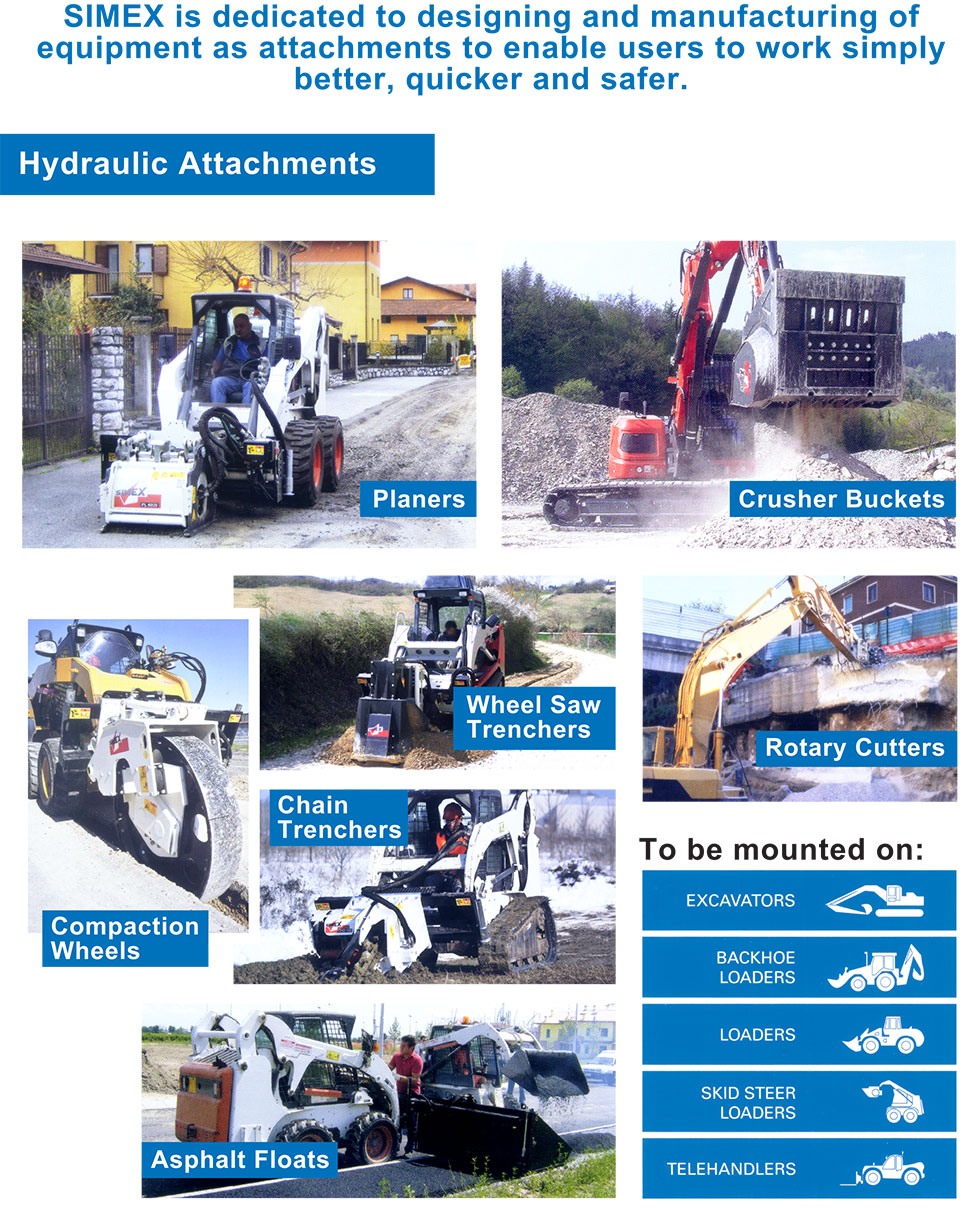 SIMEX is dedicated to designing and manufacturing of equipment as attachments to enable users to work simply better, quicker and safer.

Hydraulic Attachments

Planers

Crusher Buckets

Wheel Saw Trenchers

Rotary Cutters

Chain Trenchers

Compaction Wheels

Asphalt Floats

To be mounted on:

EXCAVATORS

BACKHOE LOADERS

LOADERS

SKID STEER LOADERS

TELEHANDLERS